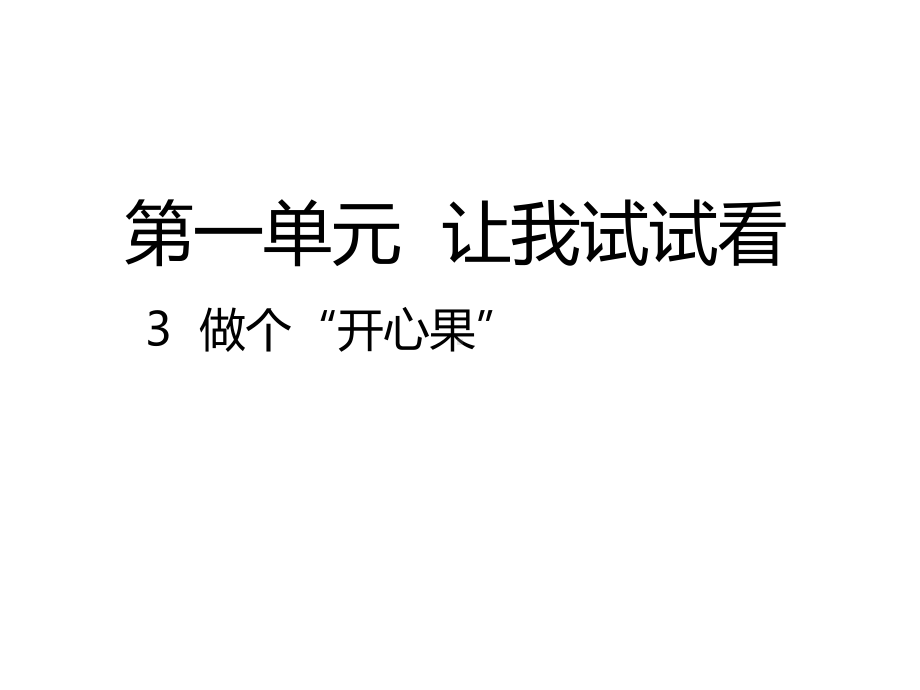 第一单元 让我试试看

3 做个“开心果”